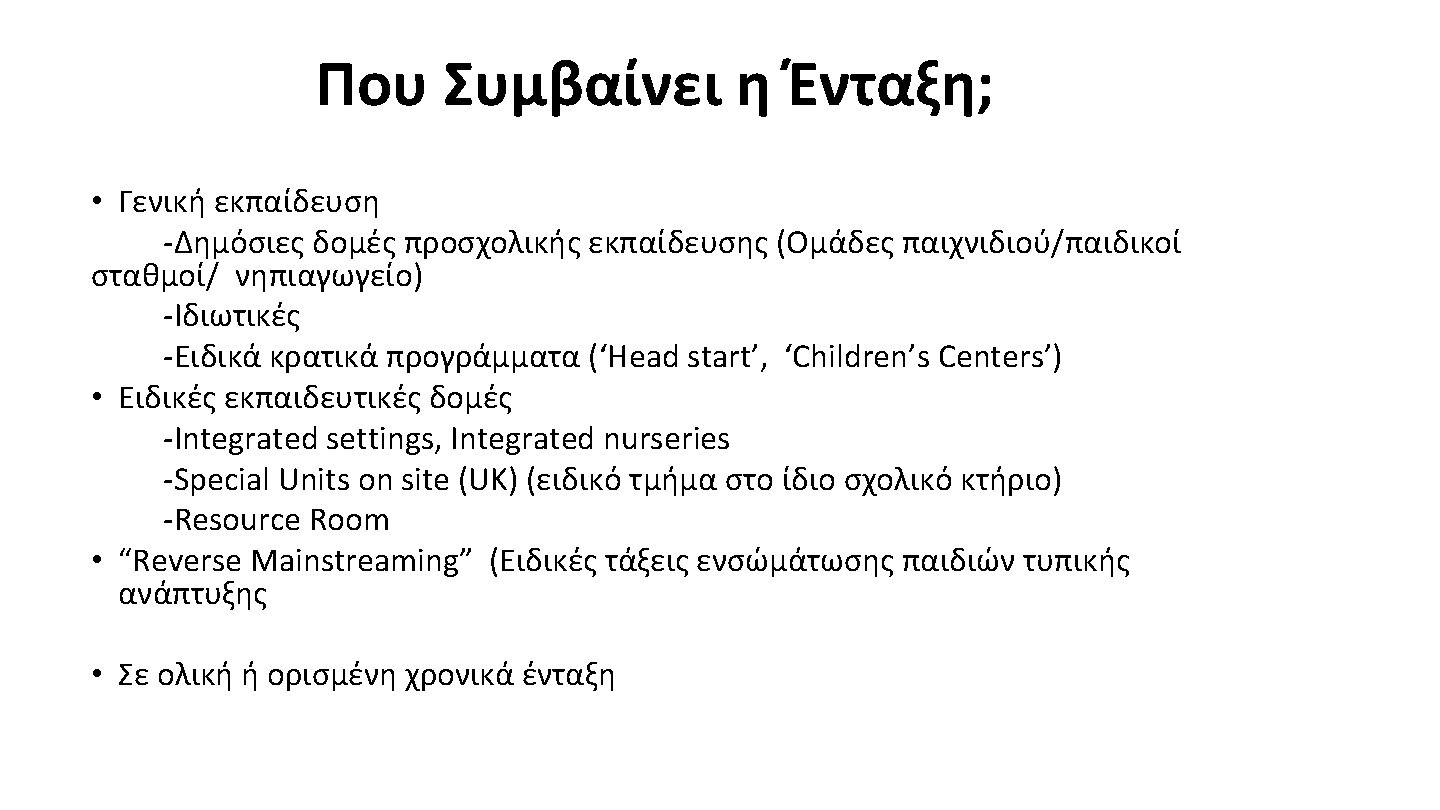 Που Συμβαίνει η Ένταξη;

• Γενική εκπαίδευση
-Δημόσιες δομές προσχολικής εκπαίδευσης (Ομάδες παιχνιδιού/παιδικοί σταθμοί/ νηπιαγωγείο)
-Ιδιωτικές
-Ειδικά κρατικά προγράμματα (‘Head start’, ‘Children’s Centers’)
• Ειδικές εκπαιδευτικές δομές
-Integrated settings, Integrated nurseries
-Special Units on site (UK) (ειδικό τμήμα στο ίδιο σχολικό κτήριο)
-Resource Room
• “Reverse Mainstreaming” (Ειδικές τάξεις ενσώμάτωσης παιδιών τυπικής ανάπτυξης

• Σε ολική ή ορισμένη χρονικά ένταξη